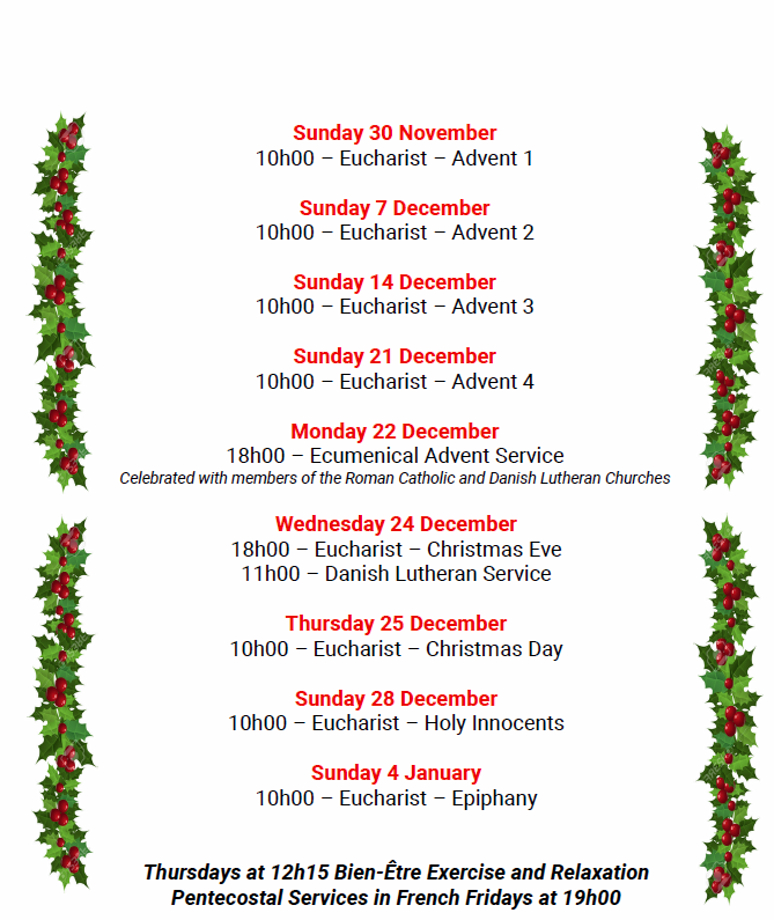 Sunday 30 November
10h00 – Eucharist – Advent 1

Sunday 7 December
10h00 – Eucharist – Advent 2

Sunday 14 December
10h00 – Eucharist – Advent 3

Sunday 21 December
10h00 – Eucharist – Advent 4

Monday 22 December
18h00 – Ecumenical Advent Service
Celebrated with members of the Roman Catholic and Danish Lutheran Churches

Wednesday 24 December
18h00 – Eucharist – Christmas Eve
11h00 – Danish Lutheran Service

Thursday 25 December
10h00 – Eucharist – Christmas Day

Sunday 28 December
10h00 – Eucharist – Holy Innocents

Sunday 4 January
10h00 – Eucharist – Epiphany

Thursdays at 12h15 Bien-Être Exercise and Relaxation
Pentecostal Services in French Fridays at 19h00